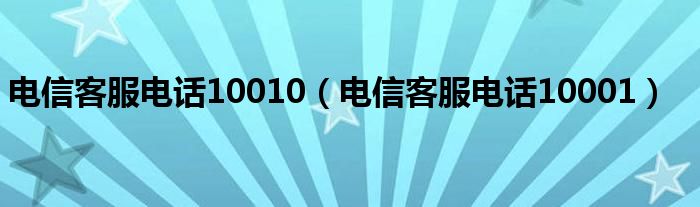 电信客服电话10010（电信客服电话10001）